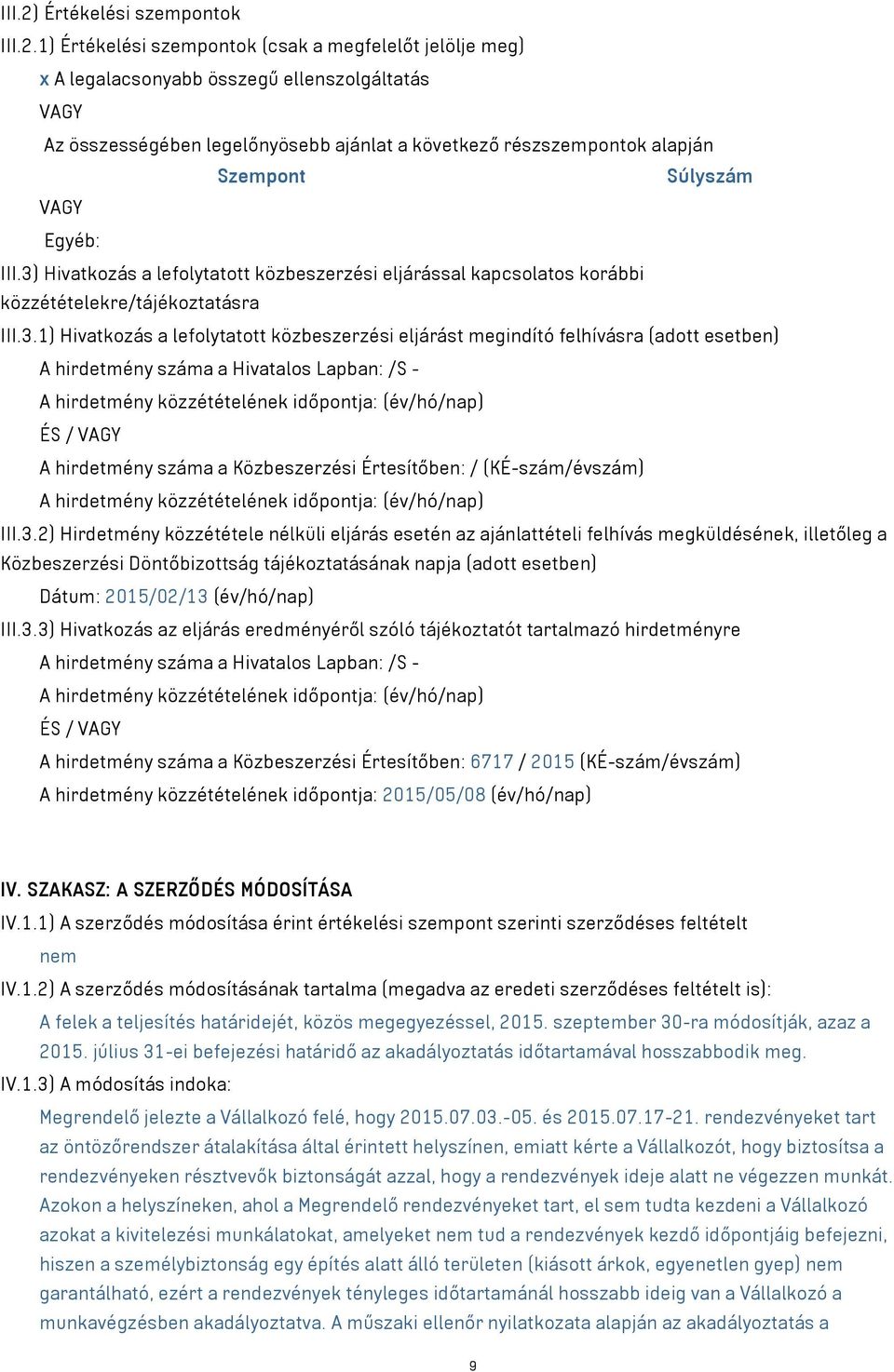 III.2) Értékelési szempontok

III.2.1) Értékelési szempontok (csak a megfelelőt jelölje meg)

x A legalacsonyabb összegű ellenszolgáltatás

VAGY

Az összességében legelőnyösebb ajánlat a következő részszempontok alapján

| Szempont | Súlyszám |
|---|---|

VAGY

Egyéb:

III.3) Hivatkozás a lefolytatott közbeszerzési eljárással kapcsolatos korábbi közzétételekre/tájékoztatásra

III.3.1) Hivatkozás a lefolytatott közbeszerzési eljárást megindító felhívásra (adott esetben)

A hirdetmény száma a Hivatalos Lapban: /S -

A hirdetmény közzétételének időpontja: (év/hó/nap)

ÉS / VAGY

A hirdetmény száma a Közbeszerzési Értesítőben: / (KÉ-szám/évszám)

A hirdetmény közzétételének időpontja: (év/hó/nap)

III.3.2) Hirdetmény közzététele nélküli eljárás esetén az ajánlattételi felhívás megküldésének, illetőleg a Közbeszerzési Döntőbizottság tájékoztatásának napja (adott esetben)

Dátum: 2015/02/13 (év/hó/nap)

III.3.3) Hivatkozás az eljárás eredményéről szóló tájékoztatót tartalmazó hirdetményre

A hirdetmény száma a Hivatalos Lapban: /S -

A hirdetmény közzétételének időpontja: (év/hó/nap)

ÉS / VAGY

A hirdetmény száma a Közbeszerzési Értesítőben: 6717 / 2015 (KÉ-szám/évszám)

A hirdetmény közzétételének időpontja: 2015/05/08 (év/hó/nap)

IV. SZAKASZ: A SZERZŐDÉS MÓDOSÍTÁSA

IV.1.1) A szerződés módosítása érint értékelési szempont szerinti szerződéses feltételt

nem

IV.1.2) A szerződés módosításának tartalma (megadva az eredeti szerződéses feltételt is):

A felek a teljesítés határidejét, közös megegyezéssel, 2015. szeptember 30-ra módosítják, azaz a 2015. július 31-ei befejezési határidő az akadályoztatás időtartamával hosszabbodik meg.

IV.1.3) A módosítás indoka:

Megrendelő jelezte a Vállalkozó felé, hogy 2015.07.03.-05. és 2015.07.17-21. rendezvényeket tart az öntözőrendszer átalakítása által érintett helyszínen, emiatt kérte a Vállalkozót, hogy biztosítsa a rendezvényeken résztvevők biztonságát azzal, hogy a rendezvények ideje alatt ne végezzen munkát. Azokon a helyszíneken, ahol a Megrendelő rendezvényeket tart, el sem tudta kezdeni a Vállalkozó azokat a kivitelezési munkálatokat, amelyeket nem tud a rendezvények kezdő időpontjáig befejezni, hiszen a személybiztonság egy építés alatt álló területen (kiásott árkok, egyenetlen gyep) nem garantálható, ezért a rendezvények tényleges időtartamánál hosszabb ideig van a Vállalkozó a munkavégzésben akadályoztatva. A műszaki ellenőr nyilatkozata alapján az akadályoztatás a

9